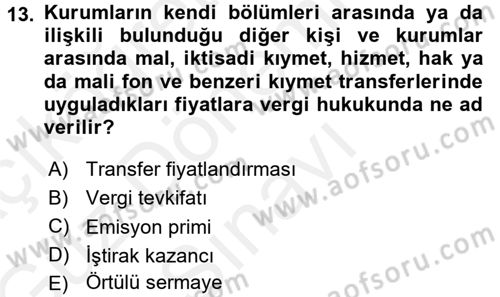 13. Kurumların kendi bölümleri arasında ya da ilişkili bulunduğu diğer kişi ve kurumlar arasında mal, iktisadi kıymet, hizmet, hak ya da mali fon ve benzeri kıymet transferlerinde uyguladıkları fiyatlara vergi hukukunda ne ad verilir?

A) Transfer fiyatlandırması
B) Vergi tevkifatı
C) Emisyon primi
D) İştirak kazancı
E) Örtülü sermaye

www.aofsoru.com
www.aofsoru.com
www.aofsoru.com